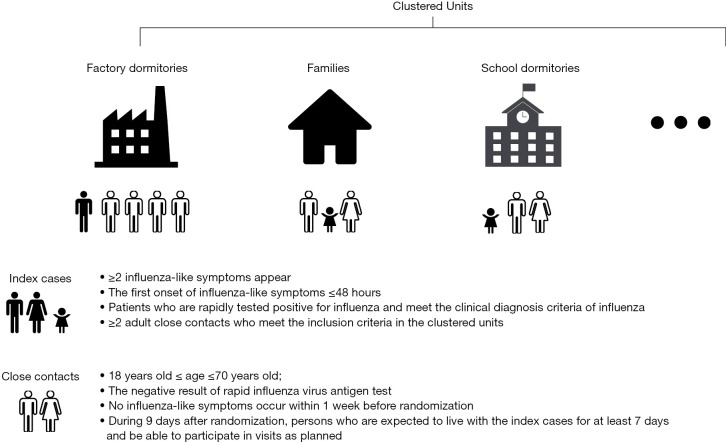 Clustered Units

Factory dormitories

Families

School dormitories

Index cases

• ≥2 influenza-like symptoms appear
• The first onset of influenza-like symptoms ≤48 hours
• Patients who are rapidly tested positive for influenza and meet the clinical diagnosis criteria of influenza
• ≥2 adult close contacts who meet the inclusion criteria in the clustered units

Close contacts

• 18 years old ≤ age ≤70 years old;
• The negative result of rapid influenza virus antigen test
• No influenza-like symptoms occur within 1 week before randomization
• During 9 days after randomization, persons who are expected to live with the index cases for at least 7 days and be able to participate in visits as planned